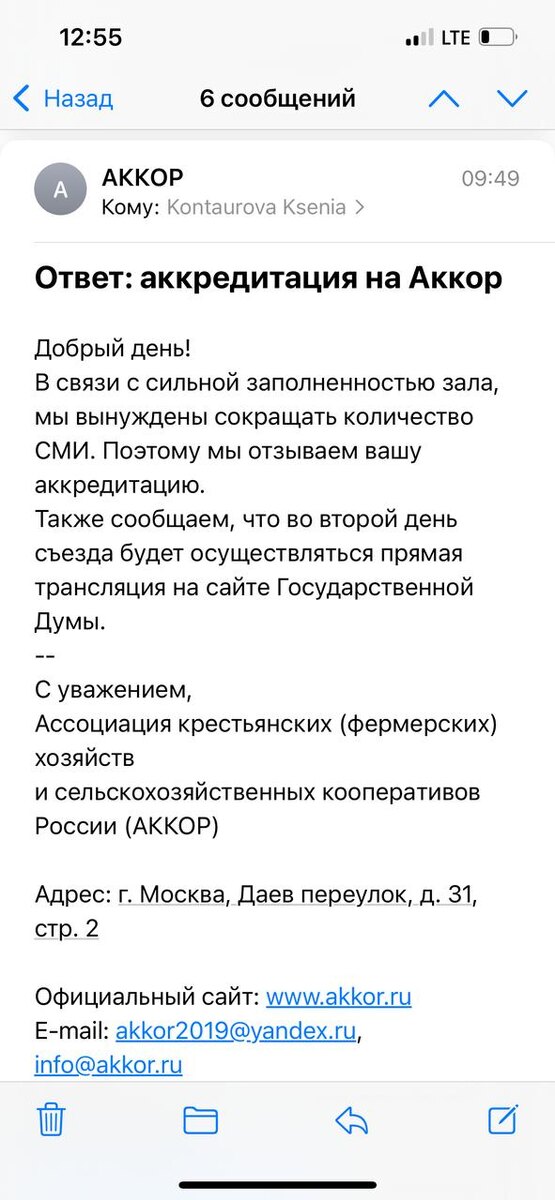 12:55 LTE

Назад 6 сообщений

A АККОР 09:49
Кому: Kontaurova Ksenia >

Ответ: аккредитация на Аккор

Добрый день!
В связи с сильной заполненностью зала, мы вынуждены сокращать количество СМИ. Поэтому мы отзываем вашу аккредитацию.
Также сообщаем, что во второй день съезда будет осуществляться прямая трансляция на сайте Государственной Думы.
--
С уважением,
Ассоциация крестьянских (фермерских) хозяйств
и сельскохозяйственных кооперативов России (АККОР)

Адрес: г. Москва, Даев переулок, д. 31, стр. 2

Официальный сайт: www.akkor.ru
E-mail: akkor2019@yandex.ru, info@akkor.ru